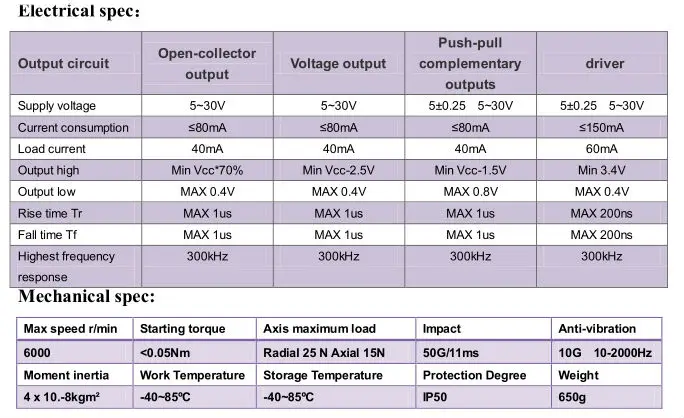 Electrical spec:

| Output circuit | Open-collector output | Voltage output | Push-pull complementary outputs | driver |
|---|---|---|---|---|
| Supply voltage | 5~30V | 5~30V | 5±0.25 5~30V | 5±0.25 5~30V |
| Current consumption | ≤80mA | ≤80mA | ≤80mA | ≤150mA |
| Load current | 40mA | 40mA | 40mA | 60mA |
| Output high | Min Vcc*70% | Min Vcc-2.5V | Min Vcc-1.5V | Min 3.4V |
| Output low | MAX 0.4V | MAX 0.4V | MAX 0.8V | MAX 0.4V |
| Rise time Tr | MAX 1us | MAX 1us | MAX 1us | MAX 200ns |
| Fall time Tf | MAX 1us | MAX 1us | MAX 1us | MAX 200ns |
| Highest frequency response | 300kHz | 300kHz | 300kHz | 300kHz |

Mechanical spec:

| Max speed r/min | Starting torque | Axis maximum load | Impact | Anti-vibration |
|---|---|---|---|---|
| 6000 | <0.05Nm | Radial 25 N Axial 15N | 50G/11ms | 10G 10-2000Hz |
| Moment inertia | Work Temperature | Storage Temperature | Protection Degree | Weight |
| 4 x 10.-8kgm² | -40~85ºC | -40~85ºC | IP50 | 650g |